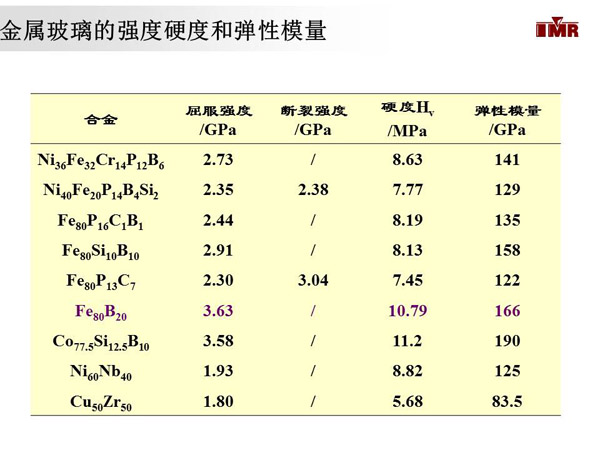 金属玻璃的强度硬度和弹性模量

IMR

| 合金 | 屈服强度 /GPa | 断裂强度 /GPa | 硬度$H_v$ /MPa | 弹性模量 /GPa |
|---|---|---|---|---|
| $Ni_{36}Fe_{32}Cr_{14}P_{12}B_6$ | 2.73 | / | 8.63 | 141 |
| $Ni_{40}Fe_{20}P_{14}B_4Si_2$ | 2.35 | 2.38 | 7.77 | 129 |
| $Fe_{80}P_{16}C_1B_1$ | 2.44 | / | 8.19 | 135 |
| $Fe_{80}Si_{10}B_{10}$ | 2.91 | / | 8.13 | 158 |
| $Fe_{80}P_{13}C_7$ | 2.30 | 3.04 | 7.45 | 122 |
| $Fe_{80}B_{20}$ | 3.63 | / | 10.79 | 166 |
| $Co_{77.5}Si_{12.5}B_{10}$ | 3.58 | / | 11.2 | 190 |
| $Ni_{60}Nb_{40}$ | 1.93 | / | 8.82 | 125 |
| $Cu_{50}Zr_{50}$ | 1.80 | / | 5.68 | 83.5 |